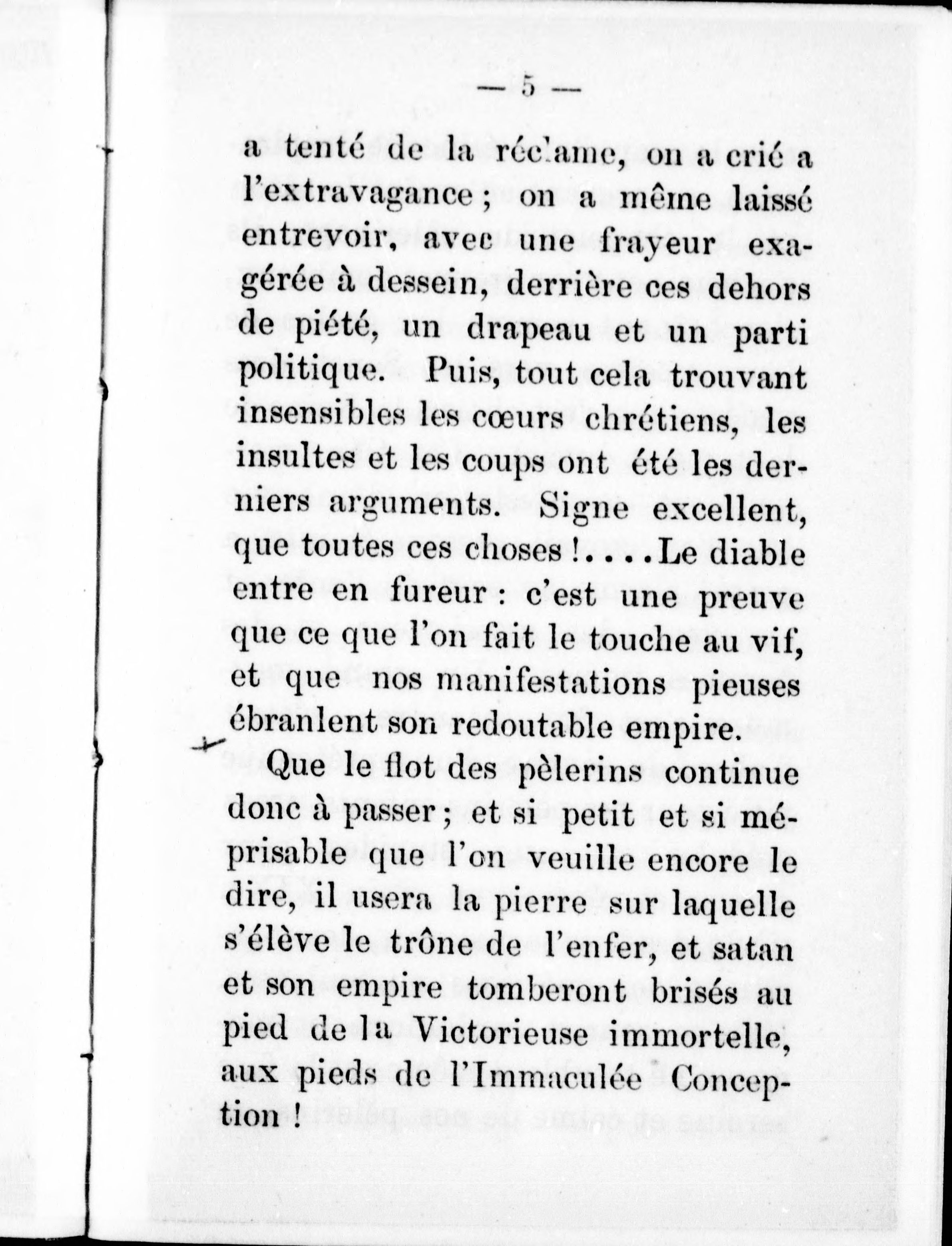 — 5 —

a tenté de la réclame, on a crié a l'extravagance ; on a même laissé entrevoir, avec une frayeur exagérée à dessein, derrière ces dehors de piété, un drapeau et un parti politique. Puis, tout cela trouvant insensibles les cœurs chrétiens, les insultes et les coups ont été les derniers arguments. Signe excellent, que toutes ces choses !....Le diable entre en fureur : c'est une preuve que ce que l'on fait le touche au vif, et que nos manifestations pieuses ébranlent son redoutable empire.

Que le flot des pèlerins continue donc à passer ; et si petit et si méprisable que l'on veuille encore le dire, il usera la pierre sur laquelle s'élève le trône de l'enfer, et satan et son empire tomberont brisés au pied de la Victorieuse immortelle, aux pieds de l'Immaculée Conception !